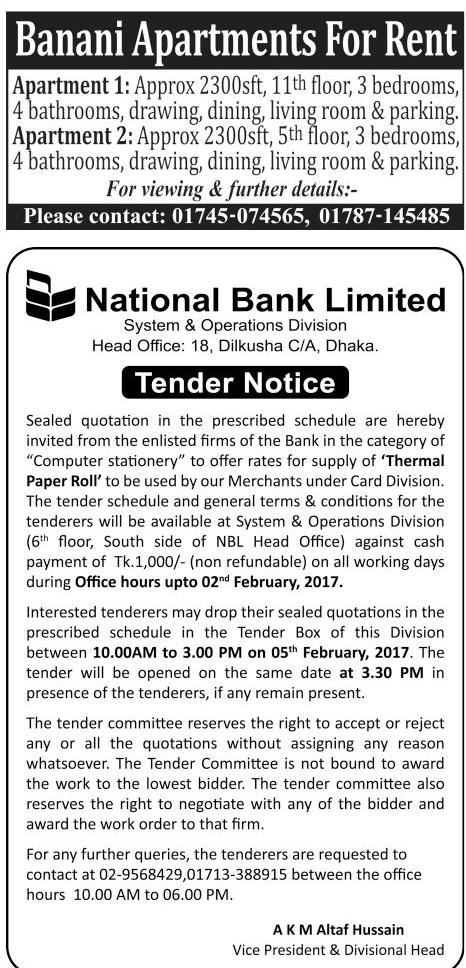 Banani Apartments For Rent

Apartment 1: Approx 2300sft, 11th floor, 3 bedrooms, 4 bathrooms, drawing, dining, living room & parking.
Apartment 2: Approx 2300sft, 5th floor, 3 bedrooms, 4 bathrooms, drawing, dining, living room & parking.
For viewing & further details:-
Please contact: 01745-074565, 01787-145485

National Bank Limited
System & Operations Division
Head Office: 18, Dilkusha C/A, Dhaka.

Tender Notice

Sealed quotation in the prescribed schedule are hereby invited from the enlisted firms of the Bank in the category of "Computer stationery" to offer rates for supply of 'Thermal Paper Roll' to be used by our Merchants under Card Division. The tender schedule and general terms & conditions for the tenderers will be available at System & Operations Division (6th floor, South side of NBL Head Office) against cash payment of Tk.1,000/- (non refundable) on all working days during Office hours upto 02nd February, 2017.

Interested tenderers may drop their sealed quotations in the prescribed schedule in the Tender Box of this Division between 10.00AM to 3.00 PM on 05th February, 2017. The tender will be opened on the same date at 3.30 PM in presence of the tenderers, if any remain present.

The tender committee reserves the right to accept or reject any or all the quotations without assigning any reason whatsoever. The Tender Committee is not bound to award the work to the lowest bidder. The tender committee also reserves the right to negotiate with any of the bidder and award the work order to that firm.

For any further queries, the tenderers are requested to contact at 02-9568429,01713-388915 between the office hours 10.00 AM to 06.00 PM.

A K M Altaf Hussain
Vice President & Divisional Head